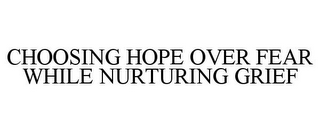 CHOOSING HOPE OVER FEAR WHILE NURTURING GRIEF